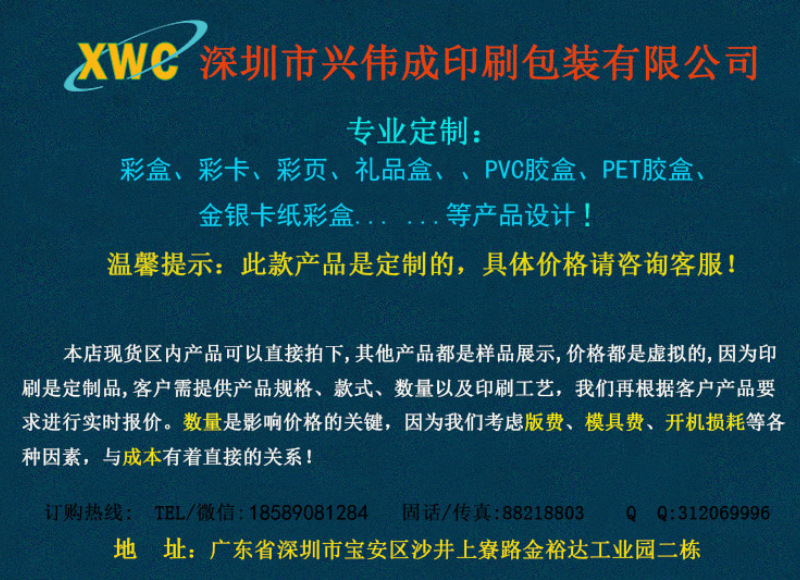 XWC 深圳市兴伟成印刷包装有限公司

专业定制：

彩盒、彩卡、彩页、礼品盒、、PVC胶盒、PET胶盒、

金银卡纸彩盒... ...等产品设计！

温馨提示：此款产品是定制的，具体价格请咨询客服！

本店现货区内产品可以直接拍下,其他产品都是样品展示,价格都是虚拟的,因为印刷是定制品,客户需提供产品规格、款式、数量以及印刷工艺，我们再根据客户产品要求进行实时报价。数量是影响价格的关键，因为我们考虑版费、模具费、开机损耗等各种因素，与成本有着直接的关系！

订购热线: TEL/微信:18589081284 固话/传真:88218803 Q Q:312069996

地 址：广东省深圳市宝安区沙井上寮路金裕达工业园二栋